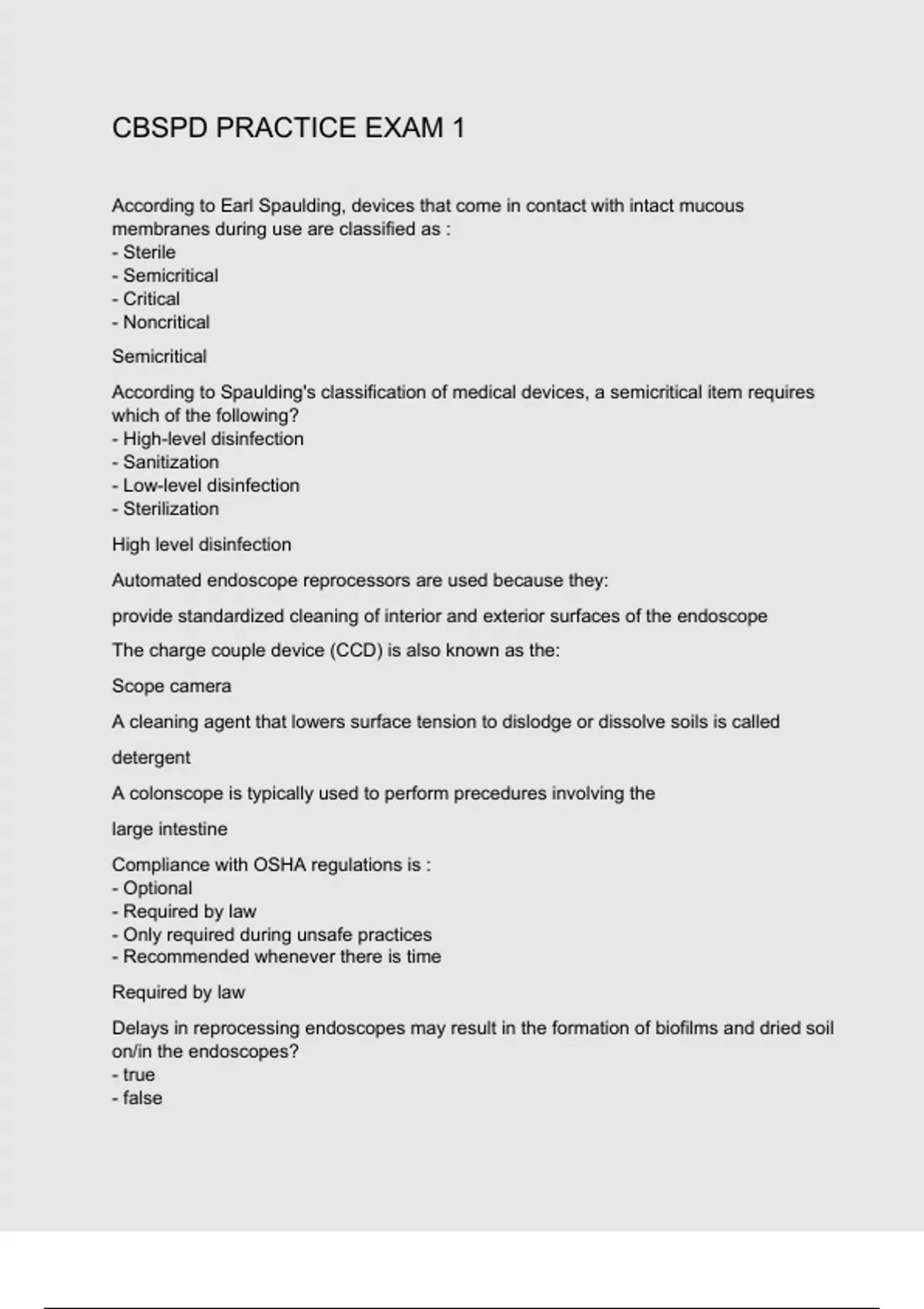 CBSPD PRACTICE EXAM 1

According to Earl Spaulding, devices that come in contact with intact mucous membranes during use are classified as :
- Sterile
- Semicritical
- Critical
- Noncritical

Semicritical

According to Spaulding's classification of medical devices, a semicritical item requires which of the following?
- High-level disinfection
- Sanitization
- Low-level disinfection
- Sterilization

High level disinfection

Automated endoscope reprocessors are used because they:

provide standardized cleaning of interior and exterior surfaces of the endoscope

The charge couple device (CCD) is also known as the:

Scope camera

A cleaning agent that lowers surface tension to dislodge or dissolve soils is called

detergent

A colonscope is typically used to perform precedures involving the

large intestine

Compliance with OSHA regulations is :
- Optional
- Required by law
- Only required during unsafe practices
- Recommended whenever there is time

Required by law

Delays in reprocessing endoscopes may result in the formation of biofilms and dried soil on/in the endoscopes?
- true
- false